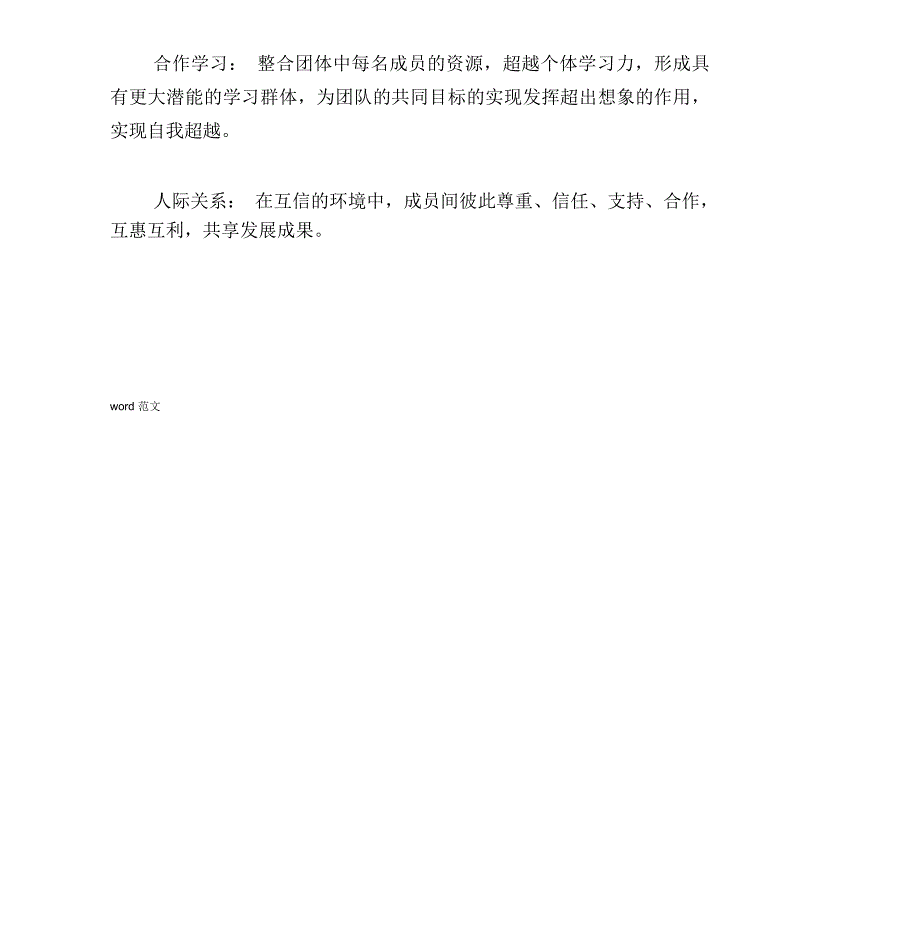 合作学习： 整合团体中每名成员的资源，超越个体学习力，形成具有更大潜能的学习群体，为团队的共同目标的实现发挥超出想象的作用，实现自我超越。

人际关系： 在互信的环境中，成员间彼此尊重、信任、支持、合作，互惠互利，共享发展成果。

word 范文